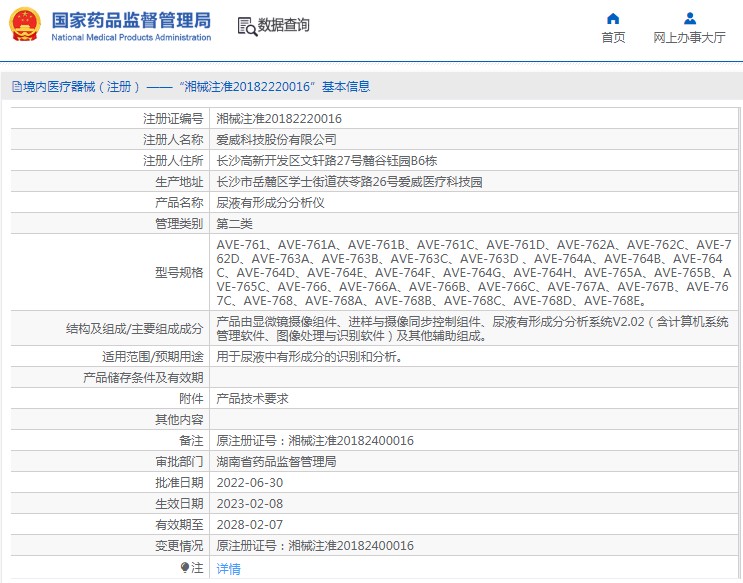 国家药品监督管理局
National Medical Products Administration

数据查询

首页

网上办事大厅

境内医疗器械（注册）——“湘械注准20182220016”基本信息

| 注册证编号 | 湘械注准20182220016 |
|---|---|
| 注册人名称 | 爱威科技股份有限公司 |
| 注册人住所 | 长沙高新开发区文轩路27号麓谷钰园B6栋 |
| 生产地址 | 长沙市岳麓区学士街道茯苓路26号爱威医疗科技园 |
| 产品名称 | 尿液有形成分分析仪 |
| 管理类别 | 第二类 |
| 型号规格 | AVE-761、AVE-761A、AVE-761B、AVE-761C、AVE-761D、AVE-762A、AVE-762C、AVE-762D、AVE-763A、AVE-763B、AVE-763C、AVE-763D 、AVE-764A、AVE-764B、AVE-764C、AVE-764D、AVE-764E、AVE-764F、AVE-764G、AVE-764H、AVE-765A、AVE-765B、AVE-765C、AVE-766、AVE-766A、AVE-766B、AVE-766C、AVE-767A、AVE-767B、AVE-767C、AVE-768、AVE-768A、AVE-768B、AVE-768C、AVE-768D、AVE-768E。 |
| 结构及组成/主要组成成分 | 产品由显微镜摄像组件、进样与摄像同步控制组件、尿液有形成分分析系统V2.02（含计算机系统管理软件、图像处理与识别软件）及其他辅助组成。 |
| 适用范围/预期用途 | 用于尿液中有形成分的识别和分析。 |
| 产品储存条件及有效期 | |
| 附件 | 产品技术要求 |
| 其他内容 | |
| 备注 | 原注册证号：湘械注准20182400016 |
| 审批部门 | 湖南省药品监督管理局 |
| 批准日期 | 2022-06-30 |
| 生效日期 | 2023-02-08 |
| 有效期至 | 2028-02-07 |
| 变更情况 | 原注册证号：湘械注准20182400016 |
| 注 | 详情 |